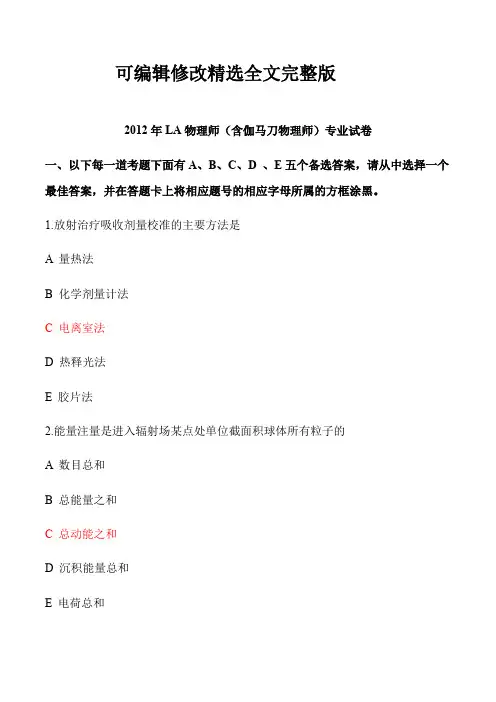 可编辑修改精选全文完整版

2012 年 LA 物理师（含伽马刀物理师）专业试卷

一、以下每一道考题下面有 A、B、C、D 、E 五个备选答案，请从中选择一个最佳答案，并在答题卡上将相应题号的相应字母所属的方框涂黑。

1.放射治疗吸收剂量校准的主要方法是

A 量热法

B 化学剂量计法

C 电离室法

D 热释光法

E 胶片法

2.能量注量是进入辐射场某点处单位截面积球体所有粒子的

A 数目总和

B 总能量之和

C 总动能之和

D 沉积能量总和

E 电荷总和